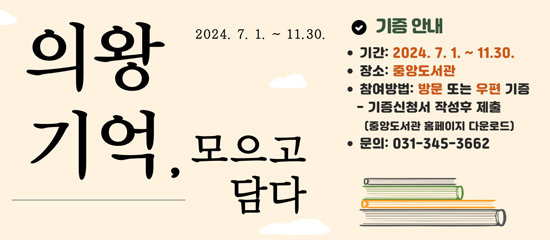 의왕 기억, 모으고 담다

2024. 7. 1. ~ 11.30.

기증 안내

• 기간: 2024. 7. 1. ~ 11.30.
• 장소: 중앙도서관
• 참여방법: 방문 또는 우편 기증
- 기증신청서 작성후 제출
(중앙도서관 홈페이지 다운로드)
• 문의: 031-345-3662